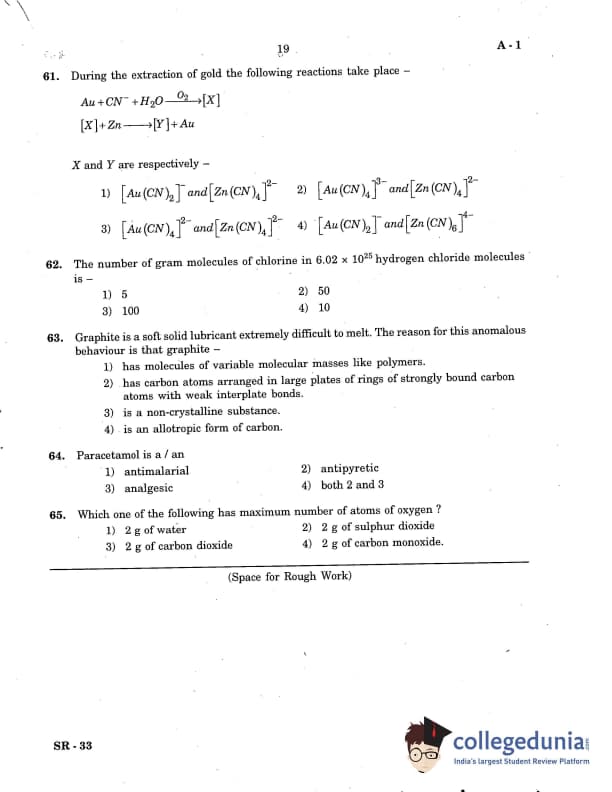 19

A - 1

61. During the extraction of gold the following reactions take place –

$Au + CN^- + H_2O \xrightarrow{O_2} [X]$

$[X] + Zn \longrightarrow [Y] + Au$

X and Y are respectively –

1) $[Au(CN)_2]^-$ and $[Zn(CN)_4]^{2-}$
2) $[Au(CN)_4]^{3-}$ and $[Zn(CN)_4]^{2-}$
3) $[Au(CN)_4]^{2-}$ and $[Zn(CN)_4]^{2-}$
4) $[Au(CN)_2]^-$ and $[Zn(CN)_6]^{4-}$

62. The number of gram molecules of chlorine in $6.02 \times 10^{25}$ hydrogen chloride molecules is –

1) 5
2) 50
3) 100
4) 10

63. Graphite is a soft solid lubricant extremely difficult to melt. The reason for this anomalous behaviour is that graphite –

1) has molecules of variable molecular masses like polymers.
2) has carbon atoms arranged in large plates of rings of strongly bound carbon atoms with weak interplate bonds.
3) is a non-crystalline substance.
4) is an allotropic form of carbon.

64. Paracetamol is a / an

1) antimalarial
2) antipyretic
3) analgesic
4) both 2 and 3

65. Which one of the following has maximum number of atoms of oxygen ?

1) 2 g of water
2) 2 g of sulphur dioxide
3) 2 g of carbon dioxide
4) 2 g of carbon monoxide.

(Space for Rough Work)

SR - 33

collegedunia
India's largest Student Review Platform